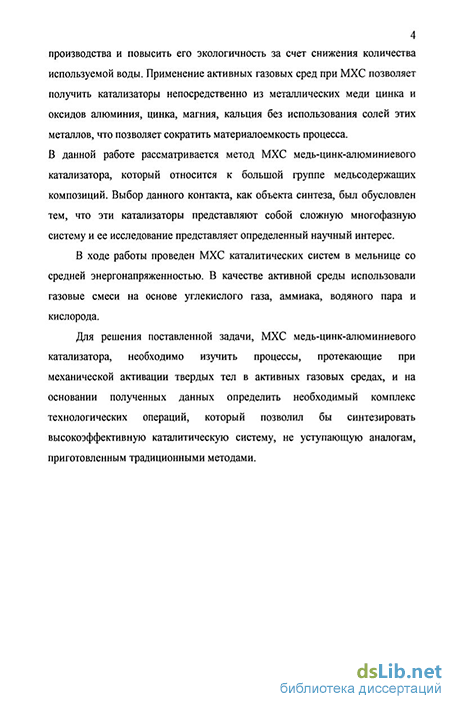 4

производства и повысить его экологичность за счет снижения количества используемой воды. Применение активных газовых сред при МХС позволяет получить катализаторы непосредственно из металлических меди цинка и оксидов алюминия, цинка, магния, кальция без использования солей этих металлов, что позволяет сократить материалоемкость процесса.

В данной работе рассматривается метод МХС медь-цинк-алюминиевого катализатора, который относится к большой группе медьсодержащих композиций. Выбор данного контакта, как объекта синтеза, был обусловлен тем, что эти катализаторы представляют собой сложную многофазную систему и ее исследование представляет определенный научный интерес.

В ходе работы проведен МХС каталитических систем в мельнице со средней энергонапряженностью. В качестве активной среды использовали газовые смеси на основе углекислого газа, аммиака, водяного пара и кислорода.

Для решения поставленной задачи, МХС медь-цинк-алюминиевого катализатора, необходимо изучить процессы, протекающие при механической активации твердых тел в активных газовых средах, и на основании полученных данных определить необходимый комплекс технологических операций, который позволил бы синтезировать высокоэффективную каталитическую систему, не уступающую аналогам, приготовленным традиционными методами.

dsLib.net
библиотека диссертаций